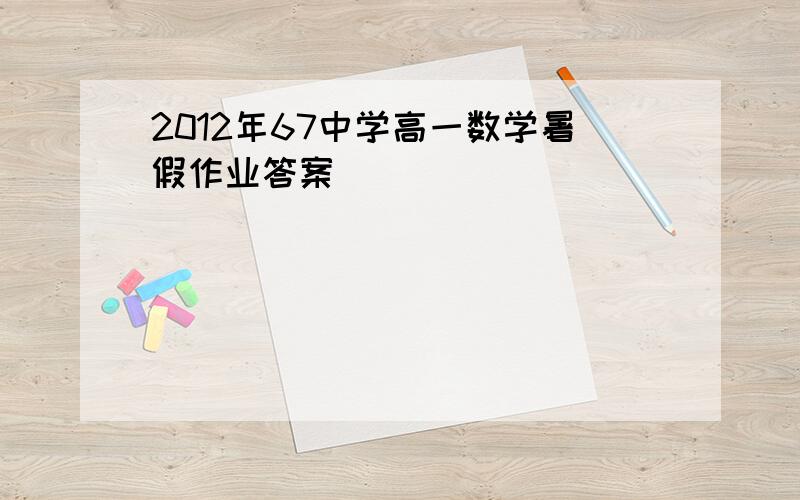 2012年67中学高一数学暑假作业答案